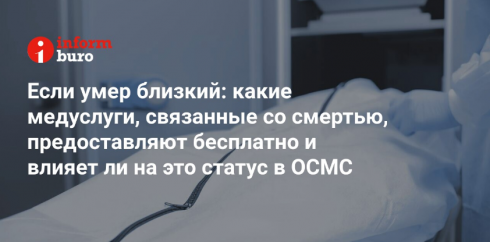 inform
buro

Если умер близкий: какие медуслуги, связанные со смертью, предоставляют бесплатно и влияет ли на это статус в ОСМС